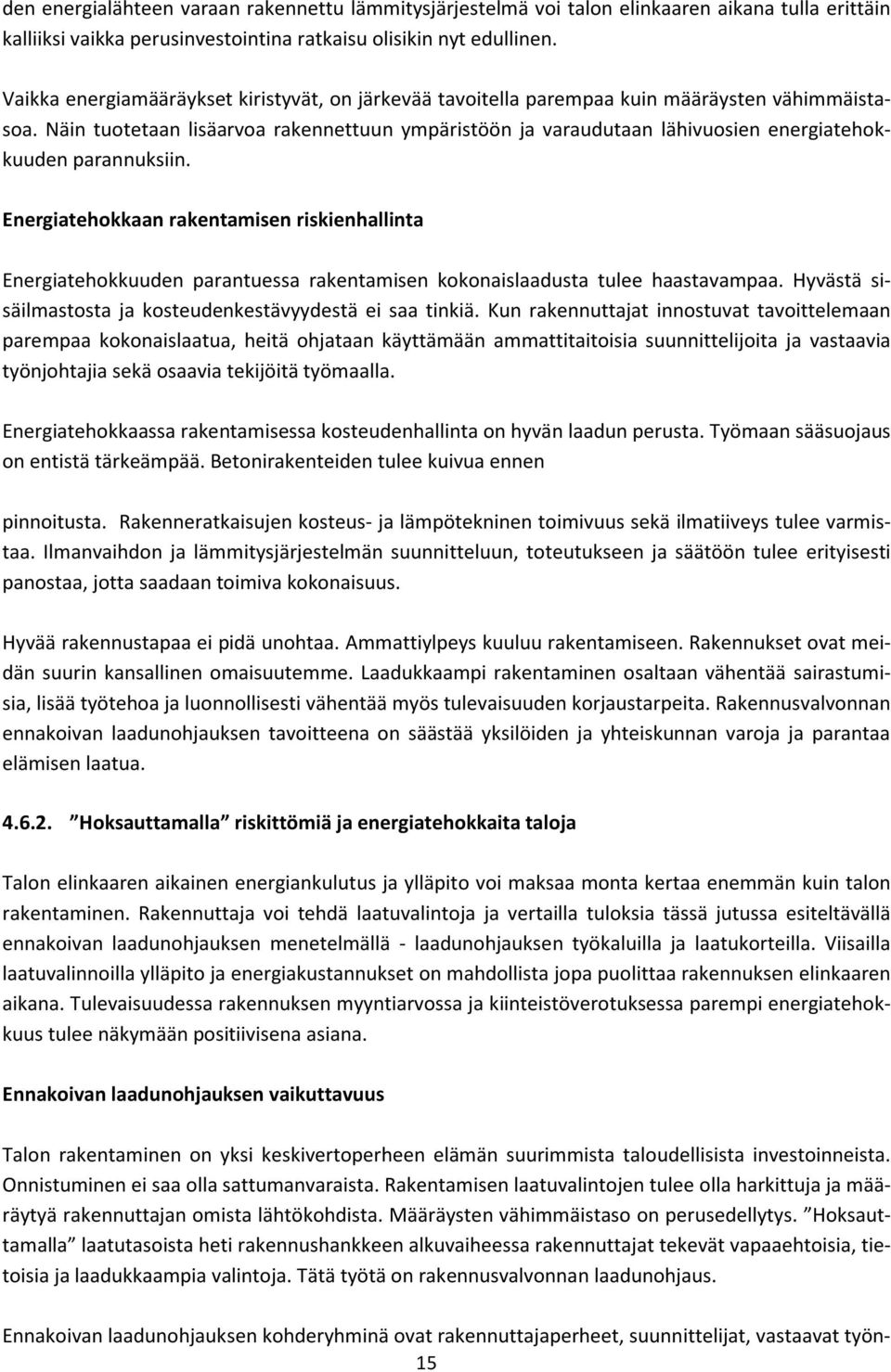 den energialähteen varaan rakennettu lämmitysjärjestelmä voi talon elinkaaren aikana tulla erittäin kalliiksi vaikka perusinvestointina ratkaisu olisikin nyt edullinen.

Vaikka energiamääräykset kiristyvät, on järkevää tavoitella parempaa kuin määräysten vähimmäistasoa. Näin tuotetaan lisäarvoa rakennettuun ympäristöön ja varaudutaan lähivuosien energiatehokkuuden parannuksiin.

Energiatehokkaan rakentamisen riskienhallinta

Energiatehokkuuden parantuessa rakentamisen kokonaislaadusta tulee haastavampaa. Hyvästä sisäilmastosta ja kosteudenkestävyydestä ei saa tinkiä. Kun rakennuttajat innostuvat tavoittelemaan parempaa kokonaislaatua, heitä ohjataan käyttämään ammattitaitoisia suunnittelijoita ja vastaavia työnjohtajia sekä osaavia tekijöitä työmaalla.

Energiatehokkaassa rakentamisessa kosteudenhallinta on hyvän laadun perusta. Työmaan sääsuojaus on entistä tärkeämpää. Betonirakenteiden tulee kuivua ennen

pinnoitusta. Rakenneratkaisujen kosteus- ja lämpötekninen toimivuus sekä ilmatiiveys tulee varmistaa. Ilmanvaihdon ja lämmitysjärjestelmän suunnitteluun, toteutukseen ja säätöön tulee erityisesti panostaa, jotta saadaan toimiva kokonaisuus.

Hyvää rakennustapaa ei pidä unohtaa. Ammattiylpeys kuuluu rakentamiseen. Rakennukset ovat meidän suurin kansallinen omaisuutemme. Laadukkaampi rakentaminen osaltaan vähentää sairastumisia, lisää työtehoa ja luonnollisesti vähentää myös tulevaisuuden korjaustarpeita. Rakennusvalvonnan ennakoivan laadunohjauksen tavoitteena on säästää yksilöiden ja yhteiskunnan varoja ja parantaa elämisen laatua.

4.6.2. ”Hoksauttamalla” riskittömiä ja energiatehokkaita taloja

Talon elinkaaren aikainen energiankulutus ja ylläpito voi maksaa monta kertaa enemmän kuin talon rakentaminen. Rakennuttaja voi tehdä laatuvalintoja ja vertailla tuloksia tässä jutussa esiteltävällä ennakoivan laadunohjauksen menetelmällä - laadunohjauksen työkaluilla ja laatukorteilla. Viisailla laatuvalinnoilla ylläpito ja energiakustannukset on mahdollista jopa puolittaa rakennuksen elinkaaren aikana. Tulevaisuudessa rakennuksen myyntiarvossa ja kiinteistöverotuksessa parempi energiatehokkuus tulee näkymään positiivisena asiana.

Ennakoivan laadunohjauksen vaikuttavuus

Talon rakentaminen on yksi keskivertoperheen elämän suurimmista taloudellisista investoinneista. Onnistuminen ei saa olla sattumanvaraista. Rakentamisen laatuvalintojen tulee olla harkittuja ja määräytyä rakennuttajan omista lähtökohdista. Määräysten vähimmäistaso on perusedellytys. ”Hoksauttamalla” laatutasoista heti rakennushankkeen alkuvaiheessa rakennuttajat tekevät vapaaehtoisia, tietoisia ja laadukkaampia valintoja. Tätä työtä on rakennusvalvonnan laadunohjaus.

Ennakoivan laadunohjauksen kohderyhminä ovat rakennuttajaperheet, suunnittelijat, vastaavat työn-

15